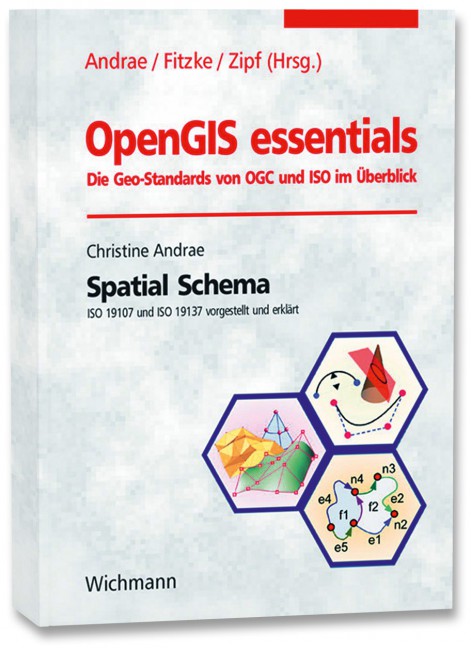 Andrae / Fitzke / Zipf (Hrsg.)

OpenGIS essentials

Die Geo-Standards von OGC und ISO im Überblick

Christine Andrae

Spatial Schema

ISO 19107 und ISO 19137 vorgestellt und erklärt

n4 n3 e4 f1 f2 e2 n2 e5 e1

Wichmann